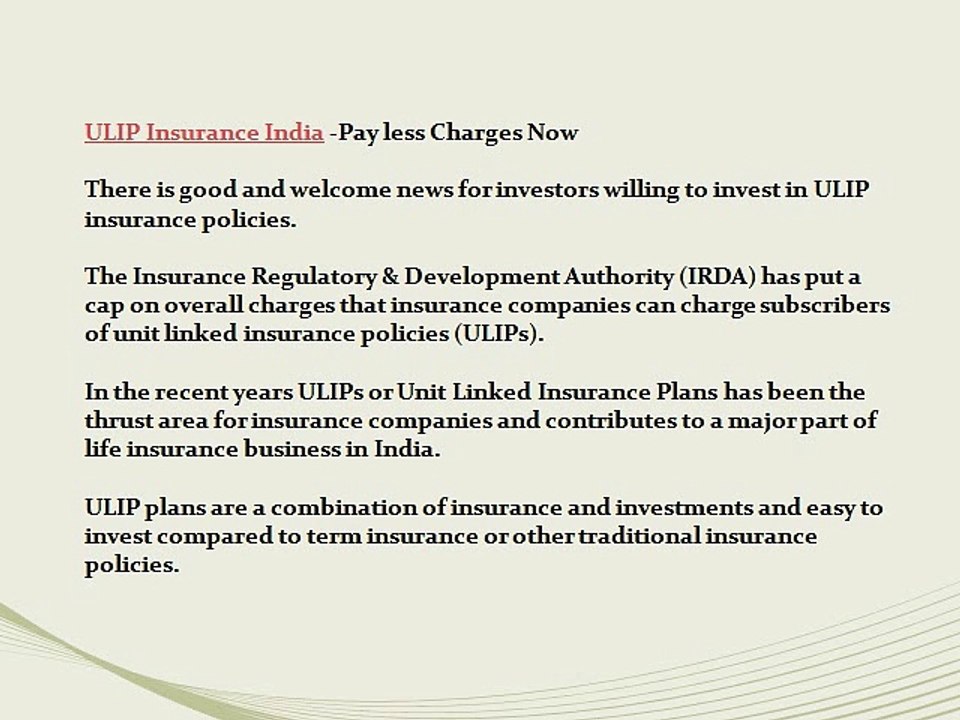 ULIP Insurance India -Pay less Charges Now

There is good and welcome news for investors willing to invest in ULIP insurance policies.

The Insurance Regulatory & Development Authority (IRDA) has put a cap on overall charges that insurance companies can charge subscribers of unit linked insurance policies (ULIPs).

In the recent years ULIPs or Unit Linked Insurance Plans has been the thrust area for insurance companies and contributes to a major part of life insurance business in India.

ULIP plans are a combination of insurance and investments and easy to invest compared to term insurance or other traditional insurance policies.